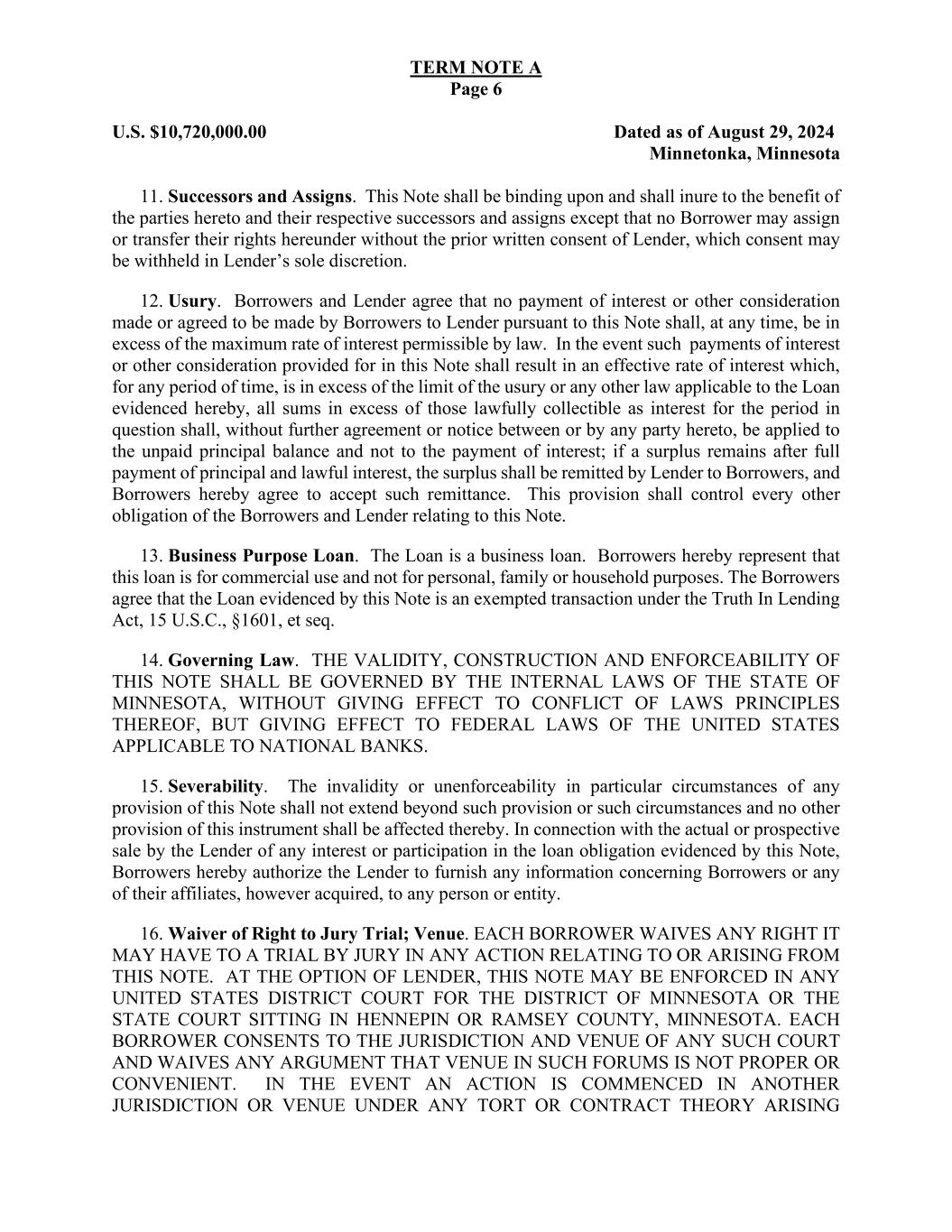 TERM NOTE A
Page 6

U.S. $10,720,000.00

Dated as of August 29, 2024
Minnetonka, Minnesota

11. Successors and Assigns. This Note shall be binding upon and shall inure to the benefit of the parties hereto and their respective successors and assigns except that no Borrower may assign or transfer their rights hereunder without the prior written consent of Lender, which consent may be withheld in Lender's sole discretion.

12. Usury. Borrowers and Lender agree that no payment of interest or other consideration made or agreed to be made by Borrowers to Lender pursuant to this Note shall, at any time, be in excess of the maximum rate of interest permissible by law. In the event such payments of interest or other consideration provided for in this Note shall result in an effective rate of interest which, for any period of time, is in excess of the limit of the usury or any other law applicable to the Loan evidenced hereby, all sums in excess of those lawfully collectible as interest for the period in question shall, without further agreement or notice between or by any party hereto, be applied to the unpaid principal balance and not to the payment of interest; if a surplus remains after full payment of principal and lawful interest, the surplus shall be remitted by Lender to Borrowers, and Borrowers hereby agree to accept such remittance. This provision shall control every other obligation of the Borrowers and Lender relating to this Note.

13. Business Purpose Loan. The Loan is a business loan. Borrowers hereby represent that this loan is for commercial use and not for personal, family or household purposes. The Borrowers agree that the Loan evidenced by this Note is an exempted transaction under the Truth In Lending Act, 15 U.S.C., §1601, et seq.

14. Governing Law. THE VALIDITY, CONSTRUCTION AND ENFORCEABILITY OF THIS NOTE SHALL BE GOVERNED BY THE INTERNAL LAWS OF THE STATE OF MINNESOTA, WITHOUT GIVING EFFECT TO CONFLICT OF LAWS PRINCIPLES THEREOF, BUT GIVING EFFECT TO FEDERAL LAWS OF THE UNITED STATES APPLICABLE TO NATIONAL BANKS.

15. Severability. The invalidity or unenforceability in particular circumstances of any provision of this Note shall not extend beyond such provision or such circumstances and no other provision of this instrument shall be affected thereby. In connection with the actual or prospective sale by the Lender of any interest or participation in the loan obligation evidenced by this Note, Borrowers hereby authorize the Lender to furnish any information concerning Borrowers or any of their affiliates, however acquired, to any person or entity.

16. Waiver of Right to Jury Trial; Venue. EACH BORROWER WAIVES ANY RIGHT IT MAY HAVE TO A TRIAL BY JURY IN ANY ACTION RELATING TO OR ARISING FROM THIS NOTE. AT THE OPTION OF LENDER, THIS NOTE MAY BE ENFORCED IN ANY UNITED STATES DISTRICT COURT FOR THE DISTRICT OF MINNESOTA OR THE STATE COURT SITTING IN HENNEPIN OR RAMSEY COUNTY, MINNESOTA. EACH BORROWER CONSENTS TO THE JURISDICTION AND VENUE OF ANY SUCH COURT AND WAIVES ANY ARGUMENT THAT VENUE IN SUCH FORUMS IS NOT PROPER OR CONVENIENT. IN THE EVENT AN ACTION IS COMMENCED IN ANOTHER JURISDICTION OR VENUE UNDER ANY TORT OR CONTRACT THEORY ARISING